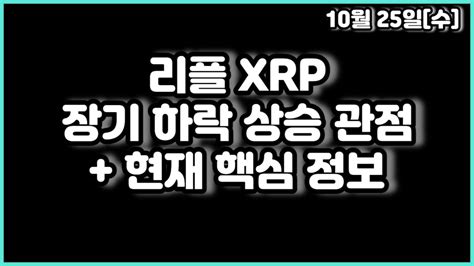 10월 25일[수]

리플 XRP
장기 하락 상승 관점
+ 현재 핵심 정보